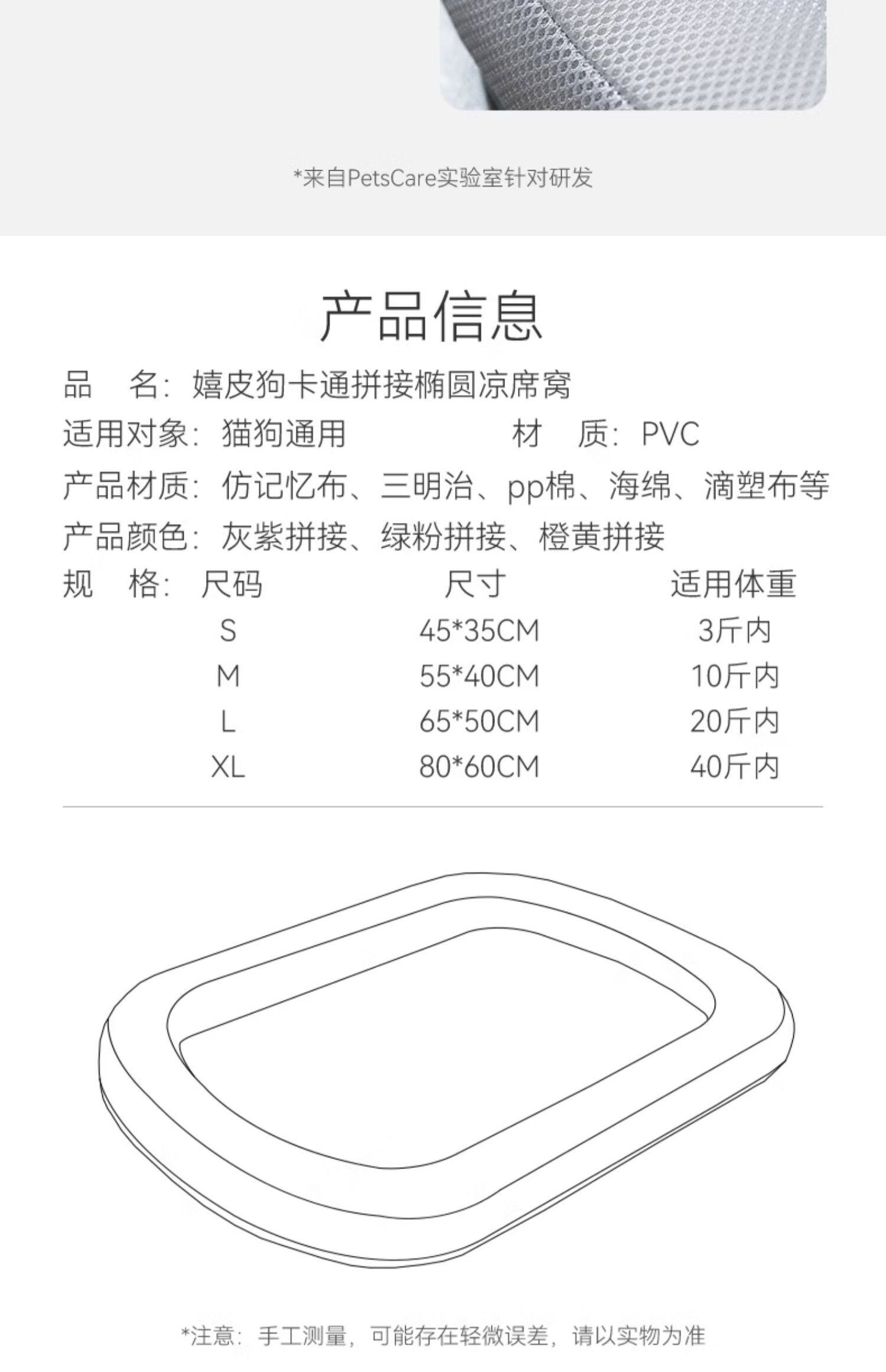 *来自PetsCare实验室针对研发

产品信息

品　名：嬉皮狗卡通拼接椭圆凉席窝

适用对象：猫狗通用　　　材　质：PVC

产品材质：仿记忆布、三明治、pp棉、海绵、滴塑布等

产品颜色：灰紫拼接、绿粉拼接、橙黄拼接

规　格：

| 尺码 | 尺寸 | 适用体重 |
|---|---|---|
| S | 45*35CM | 3斤内 |
| M | 55*40CM | 10斤内 |
| L | 65*50CM | 20斤内 |
| XL | 80*60CM | 40斤内 |

*注意：手工测量，可能存在轻微误差，请以实物为准